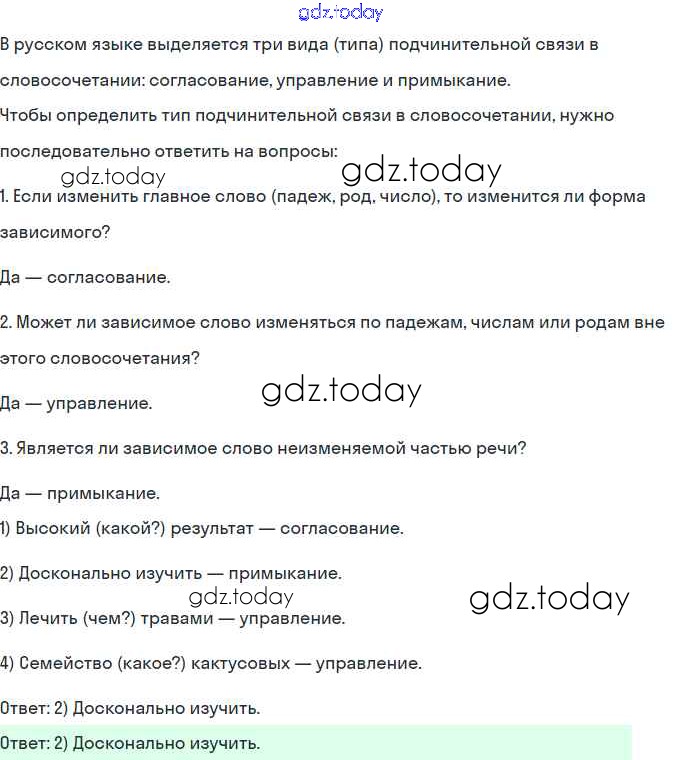 gdz.today

В русском языке выделяется три вида (типа) подчинительной связи в словосочетании: согласование, управление и примыкание.

Чтобы определить тип подчинительной связи в словосочетании, нужно последовательно ответить на вопросы:

gdz.today gdz.today

1. Если изменить главное слово (падеж, род, число), то изменится ли форма зависимого?

Да — согласование.

2. Может ли зависимое слово изменяться по падежам, числам или родам вне этого словосочетания?

Да — управление. gdz.today

3. Является ли зависимое слово неизменяемой частью речи?

Да — примыкание.

1) Высокий (какой?) результат — согласование.

2) Досконально изучить — примыкание.

gdz.today gdz.today

3) Лечить (чем?) травами — управление.

4) Семейство (какое?) кактусовых — управление.

Ответ: 2) Досконально изучить.

Ответ: 2) Досконально изучить.